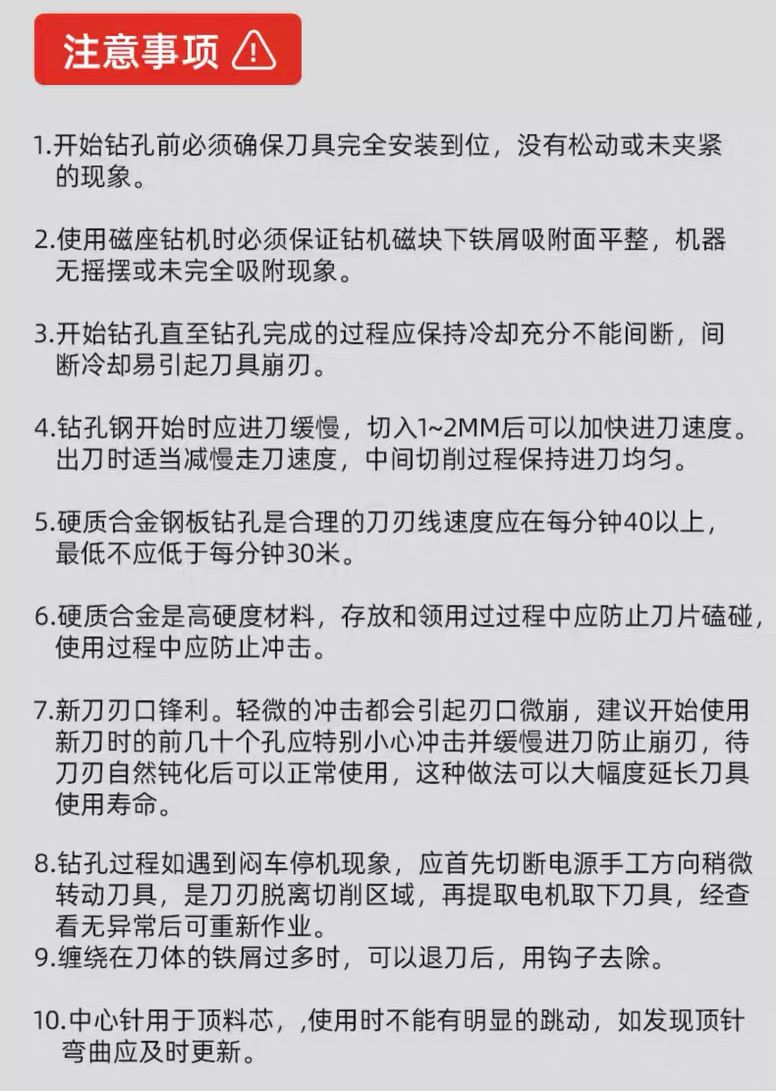 注意事项

1.开始钻孔前必须确保刀具完全安装到位，没有松动或未夹紧的现象。

2.使用磁座钻机时必须保证钻机磁块下铁屑吸附面平整，机器无摇摆或未完全吸附现象。

3.开始钻孔直至钻孔完成的过程应保持冷却充分不能间断，间断冷却易引起刀具崩刃。

4.钻孔钢开始时应进刀缓慢，切入1~2MM后可以加快进刀速度。出刀时适当减慢走刀速度，中间切削过程保持进刀均匀。

5.硬质合金钢板钻孔是合理的刀刃线速度应在每分钟40以上，最低不应低于每分钟30米。

6.硬质合金是高硬度材料，存放和领用过过程中应防止刀片磕碰，使用过程中应防止冲击。

7.新刀刃口锋利。轻微的冲击都会引起刃口微崩，建议开始使用新刀时的前几十个孔应特别小心冲击并缓慢进刀防止崩刃，待刀刃自然钝化后可以正常使用，这种做法可以大幅度延长刀具使用寿命。

8.钻孔过程如遇到闷车停机现象，应首先切断电源手工方向稍微转动刀具，是刀刃脱离切削区域，再提取电机取下刀具，经查看无异常后可重新作业。
9.缠绕在刀体的铁屑过多时，可以退刀后，用钩子去除。

10.中心针用于顶料芯，,使用时不能有明显的跳动，如发现顶针弯曲应及时更新。